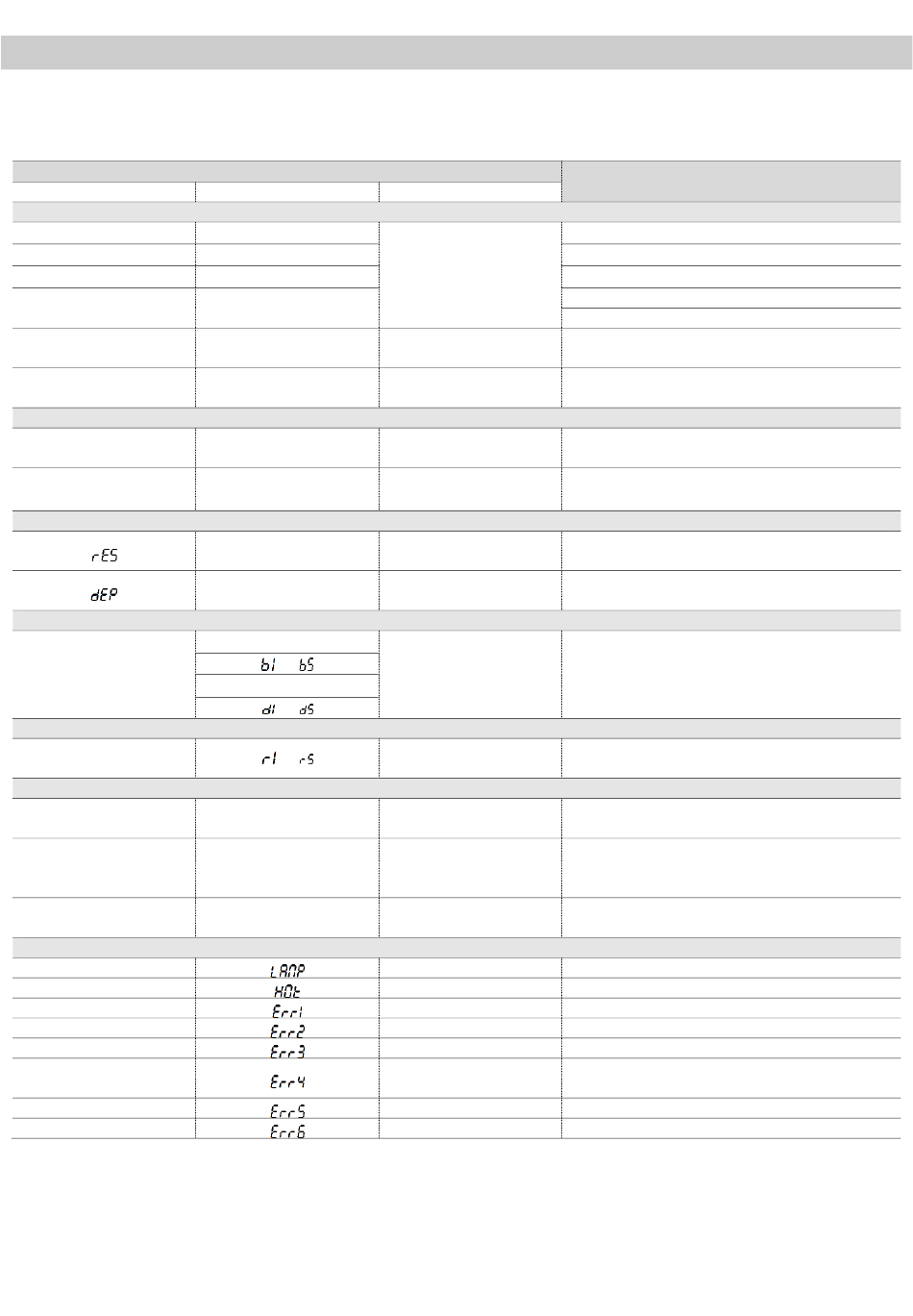 rES

dEP

b1 b5

d1 d5

r1 r5

LAMP

HOt

Err1

Err2

Err3

Err4

Err5

Err6